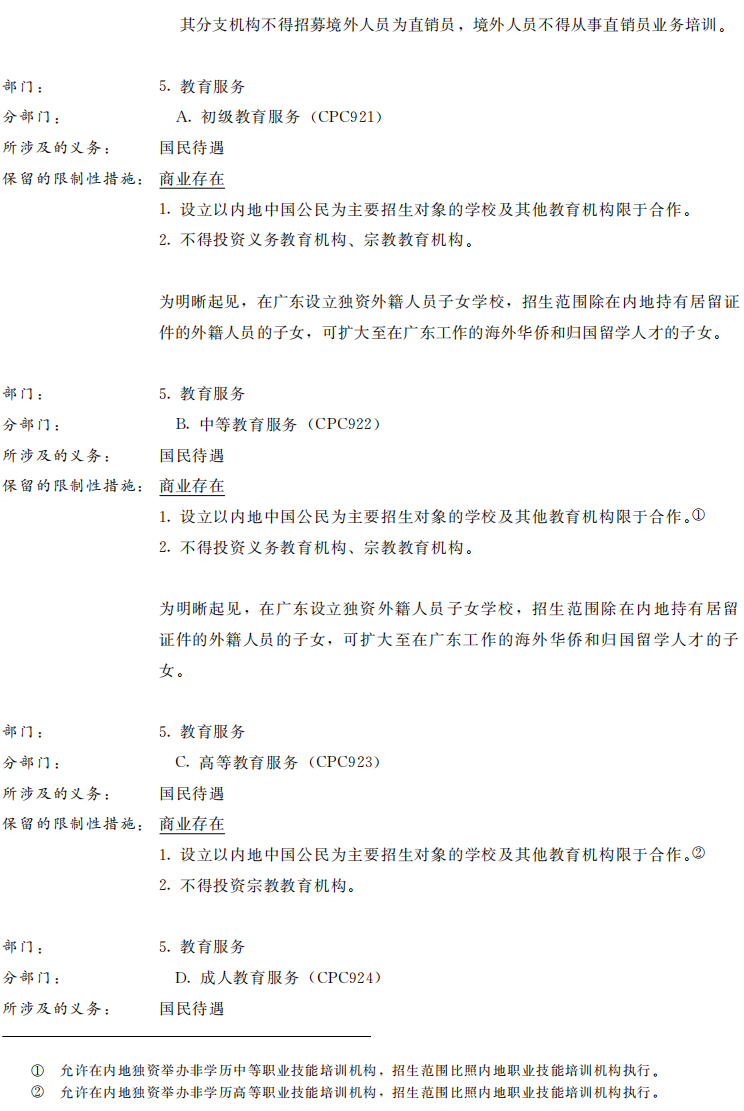 其分支机构不得招募境外人员为直销员，境外人员不得从事直销员业务培训。

部门：	5. 教育服务
分部门：	A. 初级教育服务（CPC921）
所涉及的义务：	国民待遇
保留的限制性措施：	商业存在
1. 设立以内地中国公民为主要招生对象的学校及其他教育机构限于合作。
2. 不得投资义务教育机构、宗教教育机构。

为明晰起见，在广东设立独资外籍人员子女学校，招生范围除在内地持有居留证件的外籍人员的子女，可扩大至在广东工作的海外华侨和归国留学人才的子女。

部门：	5. 教育服务
分部门：	B. 中等教育服务（CPC922）
所涉及的义务：	国民待遇
保留的限制性措施：	商业存在
1. 设立以内地中国公民为主要招生对象的学校及其他教育机构限于合作。①
2. 不得投资义务教育机构、宗教教育机构。

为明晰起见，在广东设立独资外籍人员子女学校，招生范围除在内地持有居留证件的外籍人员的子女，可扩大至在广东工作的海外华侨和归国留学人才的子女。

部门：	5. 教育服务
分部门：	C. 高等教育服务（CPC923）
所涉及的义务：	国民待遇
保留的限制性措施：	商业存在
1. 设立以内地中国公民为主要招生对象的学校及其他教育机构限于合作。②
2. 不得投资宗教教育机构。

部门：	5. 教育服务
分部门：	D. 成人教育服务（CPC924）
所涉及的义务：	国民待遇

① 允许在内地独资举办非学历中等职业技能培训机构，招生范围比照内地职业技能培训机构执行。
② 允许在内地独资举办非学历高等职业技能培训机构，招生范围比照内地职业技能培训机构执行。